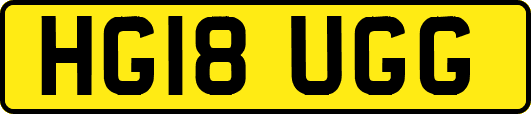 HG18 UGG